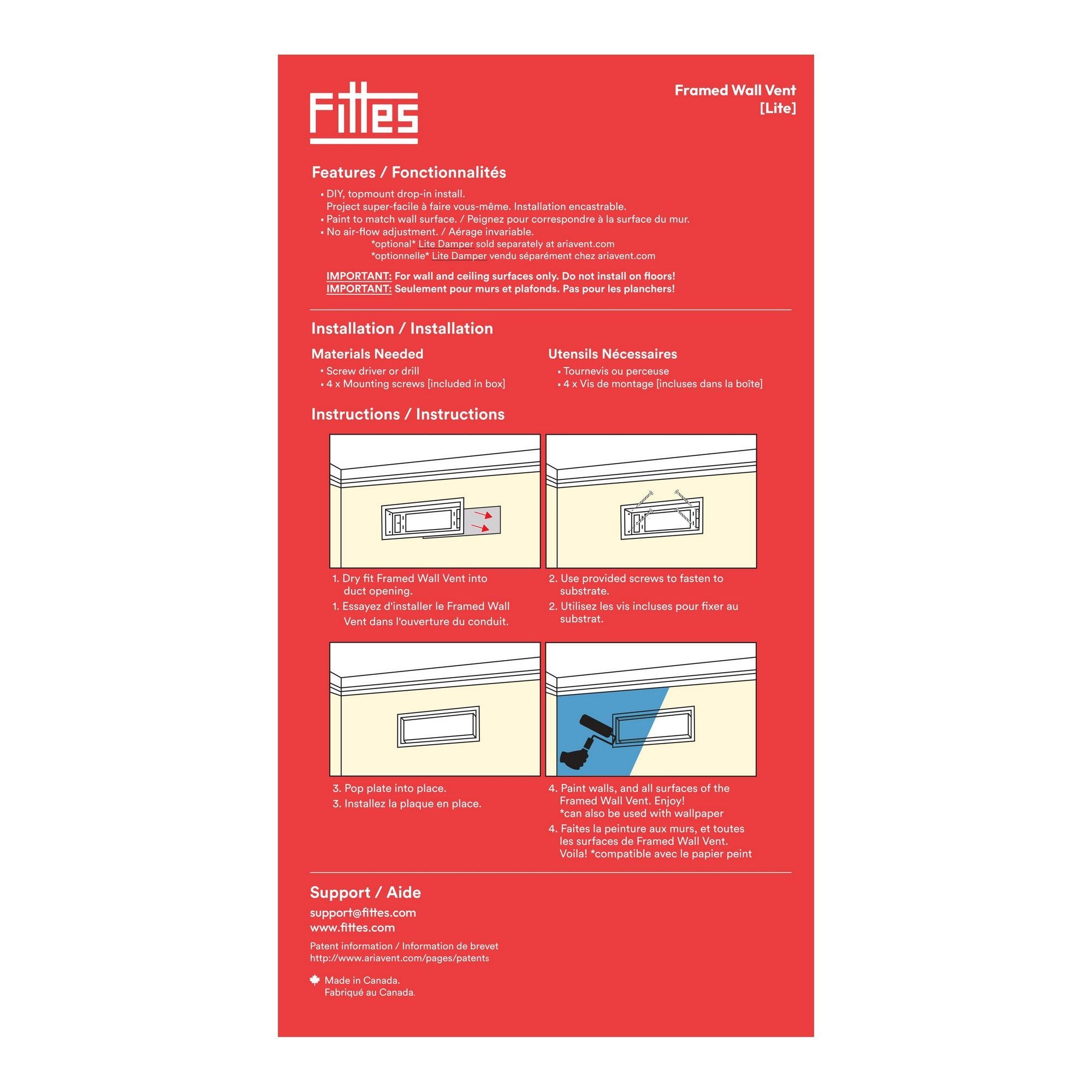 Fittes

Framed Wall Vent
[Lite]

Features / Fonctionnalités

• DIY, topmount drop-in install.
Project super-facile à faire vous-même. Installation encastrable.
• Paint to match wall surface. / Peignez pour correspondre à la surface du mur.
• No air-flow adjustment. / Aérage invariable.
*optional* Lite Damper sold separately at ariavent.com
*optionnelle* Lite Damper vendu séparément chez ariavent.com

IMPORTANT: For wall and ceiling surfaces only. Do not install on floors!
IMPORTANT: Seulement pour murs et plafonds. Pas pour les planchers!

Installation / Installation

Materials Needed
• Screw driver or drill
• 4 x Mounting screws [included in box]

Utensils Nécessaires
• Tournevis ou perceuse
• 4 x Vis de montage [incluses dans la boîte]

Instructions / Instructions

1. Dry fit Framed Wall Vent into duct opening.
1. Essayez d'installer le Framed Wall Vent dans l'ouverture du conduit.

2. Use provided screws to fasten to substrate.
2. Utilisez les vis incluses pour fixer au substrat.

3. Pop plate into place.
3. Installez la plaque en place.

4. Paint walls, and all surfaces of the Framed Wall Vent. Enjoy!
*can also be used with wallpaper
4. Faites la peinture aux murs, et toutes les surfaces de Framed Wall Vent. Voila! *compatible avec le papier peint

Support / Aide

support@fittes.com
www.fittes.com

Patent information / Information de brevet
http://www.ariavent.com/pages/patents

Made in Canada.
Fabriqué au Canada.